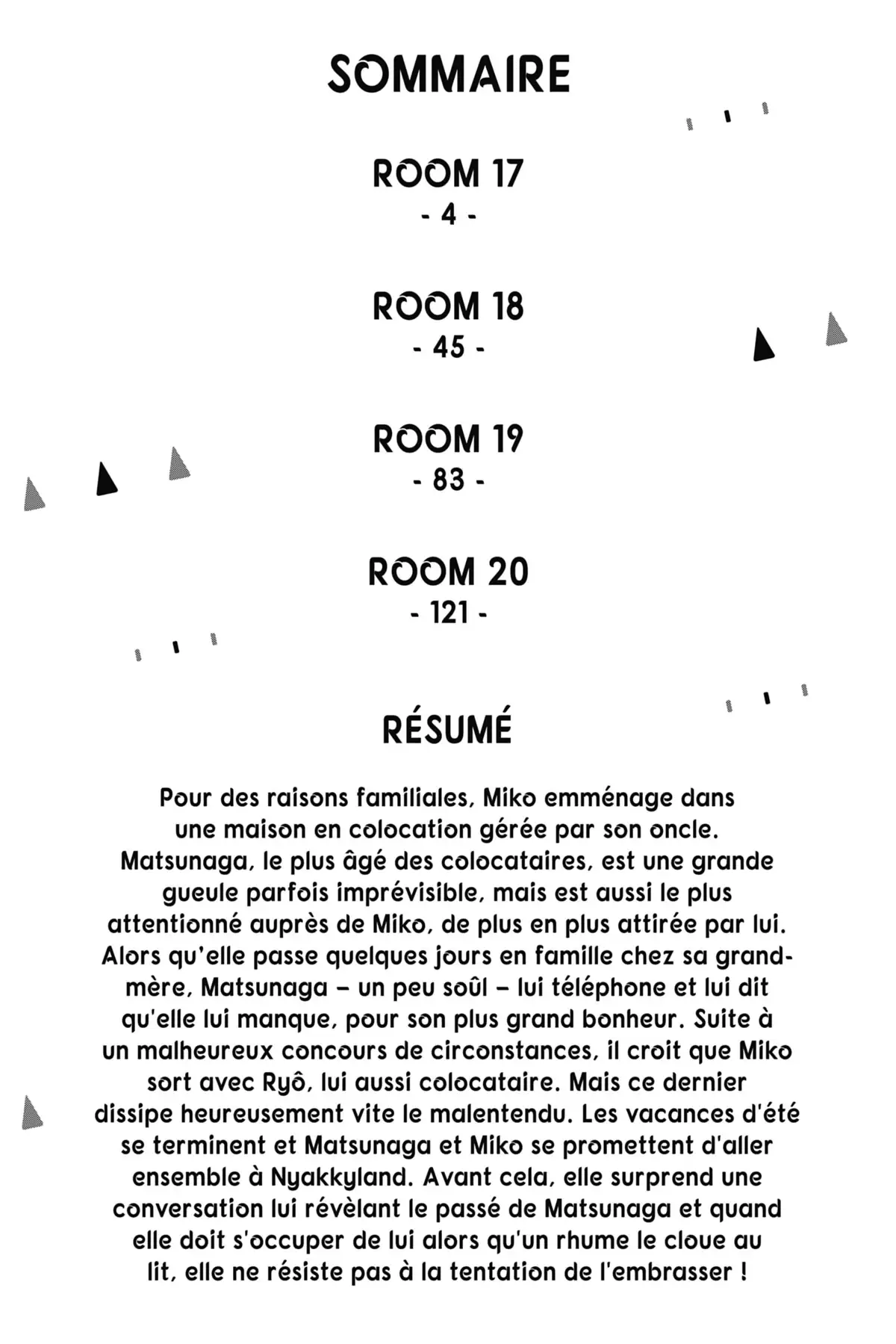 SOMMAIRE

ROOM 17
- 4 -

ROOM 18
- 45 -

ROOM 19
- 83 -

ROOM 20
- 121 -

RÉSUMÉ

Pour des raisons familiales, Miko emménage dans une maison en colocation gérée par son oncle. Matsunaga, le plus âgé des colocataires, est une grande gueule parfois imprévisible, mais est aussi le plus attentionné auprès de Miko, de plus en plus attirée par lui. Alors qu'elle passe quelques jours en famille chez sa grand-mère, Matsunaga – un peu soûl – lui téléphone et lui dit qu'elle lui manque, pour son plus grand bonheur. Suite à un malheureux concours de circonstances, il croit que Miko sort avec Ryô, lui aussi colocataire. Mais ce dernier dissipe heureusement vite le malentendu. Les vacances d'été se terminent et Matsunaga et Miko se promettent d'aller ensemble à Nyakkyland. Avant cela, elle surprend une conversation lui révèlant le passé de Matsunaga et quand elle doit s'occuper de lui alors qu'un rhume le cloue au lit, elle ne résiste pas à la tentation de l'embrasser !